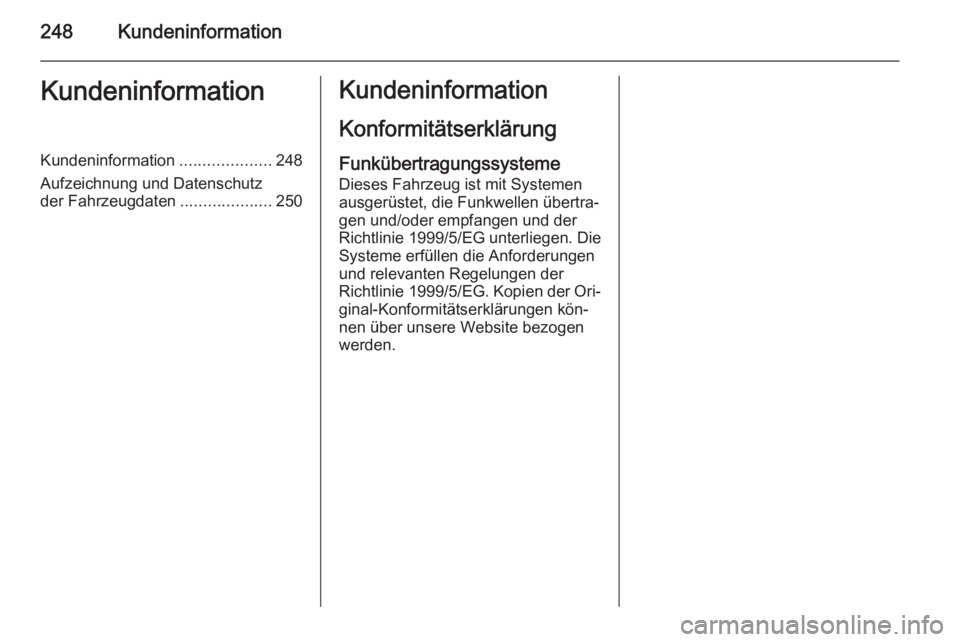 248 Kundeninformation

Kundeninformation

Kundeninformation .................... 248

Aufzeichnung und Datenschutz der Fahrzeugdaten .................... 250

Kundeninformation

Konformitätserklärung

Funkübertragungssysteme

Dieses Fahrzeug ist mit Systemen ausgerüstet, die Funkwellen übertragen und/oder empfangen und der Richtlinie 1999/5/EG unterliegen. Die Systeme erfüllen die Anforderungen und relevanten Regelungen der Richtlinie 1999/5/EG. Kopien der Original-Konformitätserklärungen können über unsere Website bezogen werden.

carmanualsonline.info